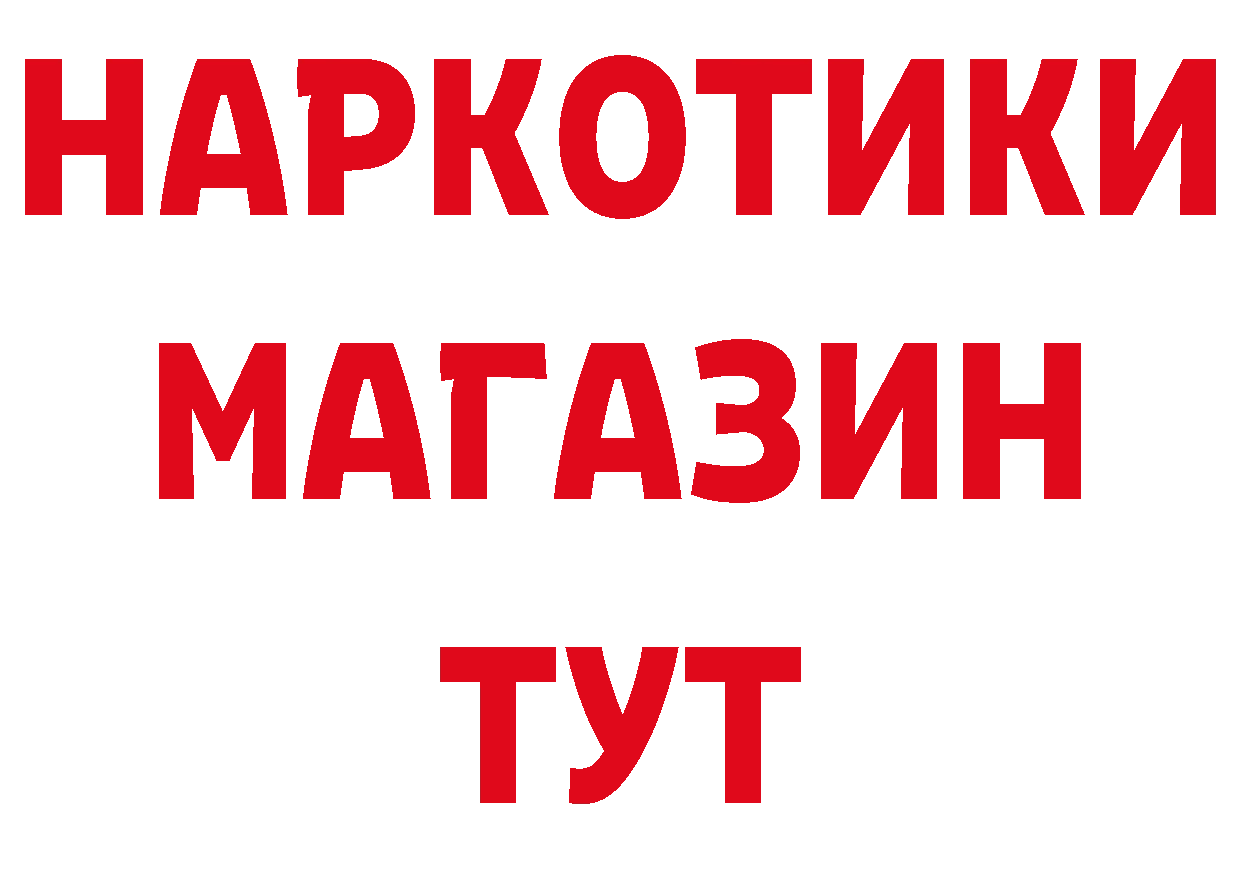 НАРКОТИКИ
МАГАЗИН
ТУТ